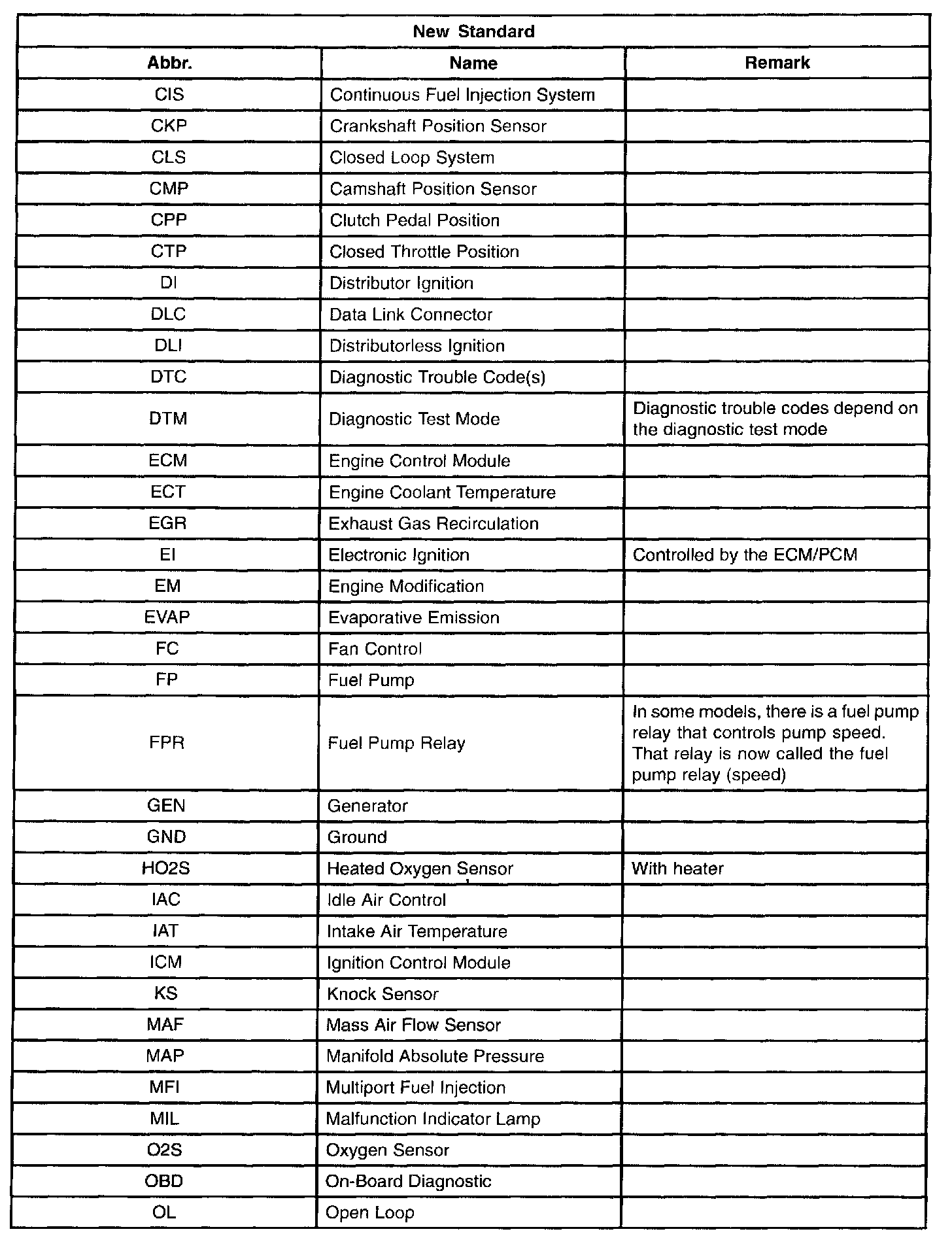 | New Standard | | |
|---|---|---|
| Abbr. | Name | Remark |
| CIS | Continuous Fuel Injection System | |
| CKP | Crankshaft Position Sensor | |
| CLS | Closed Loop System | |
| CMP | Camshaft Position Sensor | |
| CPP | Clutch Pedal Position | |
| CTP | Closed Throttle Position | |
| DI | Distributor Ignition | |
| DLC | Data Link Connector | |
| DLI | Distributorless Ignition | |
| DTC | Diagnostic Trouble Code(s) | |
| DTM | Diagnostic Test Mode | Diagnostic trouble codes depend on the diagnostic test mode |
| ECM | Engine Control Module | |
| ECT | Engine Coolant Temperature | |
| EGR | Exhaust Gas Recirculation | |
| EI | Electronic Ignition | Controlled by the ECM/PCM |
| EM | Engine Modification | |
| EVAP | Evaporative Emission | |
| FC | Fan Control | |
| FP | Fuel Pump | |
| FPR | Fuel Pump Relay | In some models, there is a fuel pump relay that controls pump speed. That relay is now called the fuel pump relay (speed) |
| GEN | Generator | |
| GND | Ground | |
| HO2S | Heated Oxygen Sensor | With heater |
| IAC | Idle Air Control | |
| IAT | Intake Air Temperature | |
| ICM | Ignition Control Module | |
| KS | Knock Sensor | |
| MAF | Mass Air Flow Sensor | |
| MAP | Manifold Absolute Pressure | |
| MFI | Multiport Fuel Injection | |
| MIL | Malfunction Indicator Lamp | |
| O2S | Oxygen Sensor | |
| OBD | On-Board Diagnostic | |
| OL | Open Loop | |